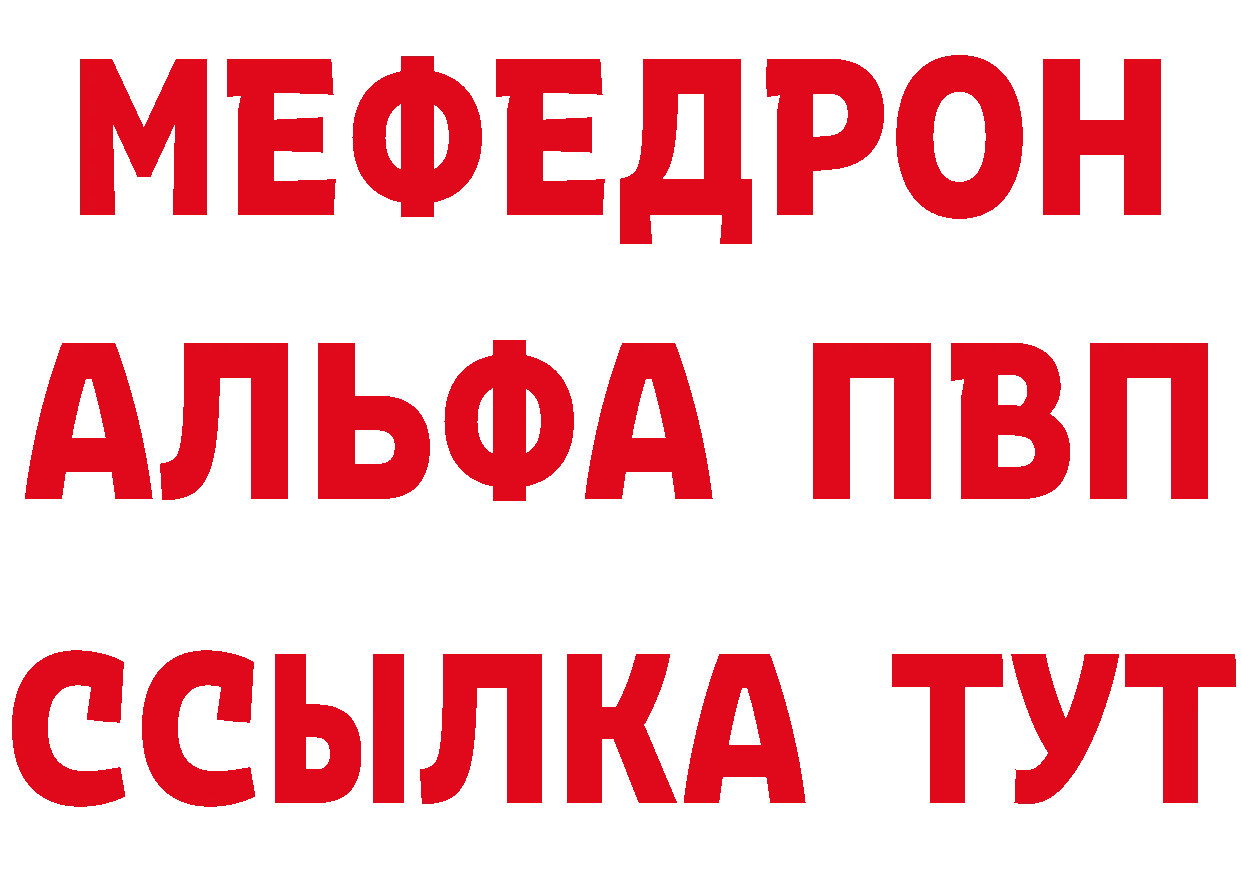 МЕФЕДРОН
АЛЬФА ПВП
ССЫЛКА ТУТ